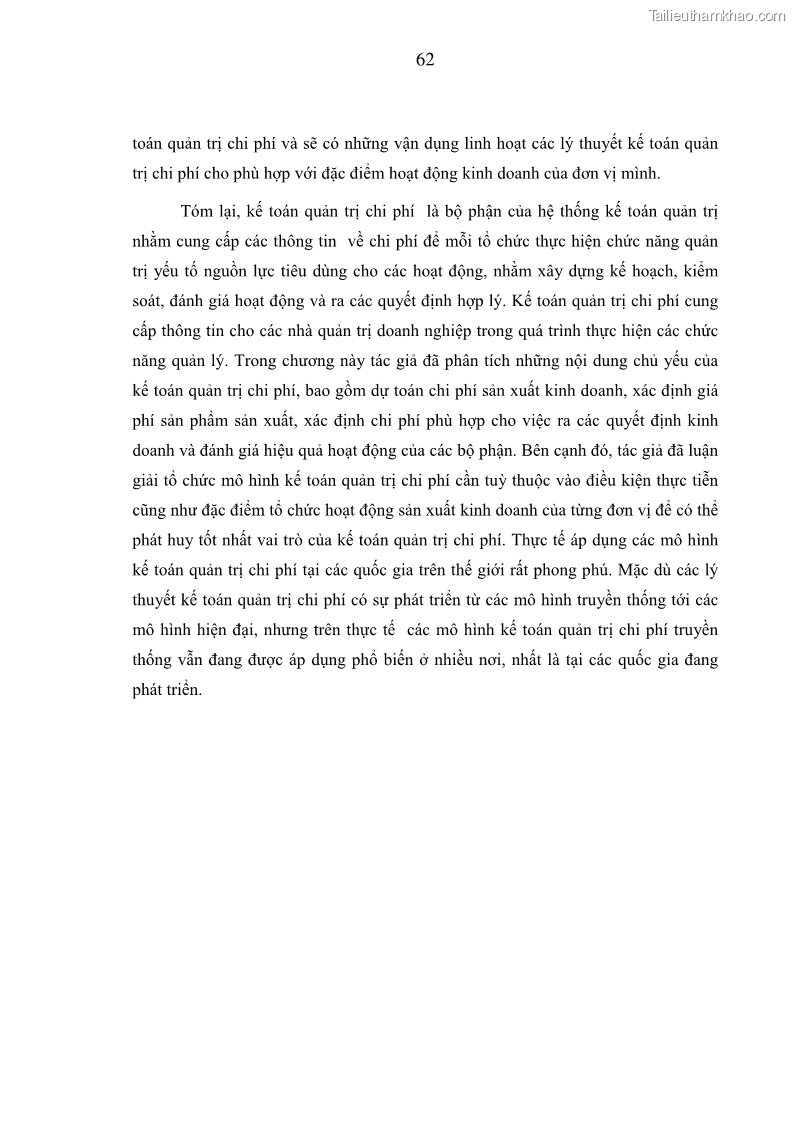 Tailieuthamkhao.com

62

toán quản trị chi phí và sẽ có những vận dụng linh hoạt các lý thuyết kế toán quản trị chi phí cho phù hợp với đặc điểm hoạt động kinh doanh của đơn vị mình.

Tóm lại, kế toán quản trị chi phí là bộ phận của hệ thống kế toán quản trị nhằm cung cấp các thông tin về chi phí để mỗi tổ chức thực hiện chức năng quản trị yếu tố nguồn lực tiêu dùng cho các hoạt động, nhằm xây dựng kế hoạch, kiểm soát, đánh giá hoạt động và ra các quyết định hợp lý. Kế toán quản trị chi phí cung cấp thông tin cho các nhà quản trị doanh nghiệp trong quá trình thực hiện các chức năng quản lý. Trong chương này tác giả đã phân tích những nội dung chủ yếu của kế toán quản trị chi phí, bao gồm dự toán chi phí sản xuất kinh doanh, xác định giá phí sản phẩm sản xuất, xác định chi phí phù hợp cho việc ra các quyết định kinh doanh và đánh giá hiệu quả hoạt động của các bộ phận. Bên cạnh đó, tác giả đã luận giải tổ chức mô hình kế toán quản trị chi phí cần tuỳ thuộc vào điều kiện thực tiễn cũng như đặc điểm tổ chức hoạt động sản xuất kinh doanh của từng đơn vị để có thể phát huy tốt nhất vai trò của kế toán quản trị chi phí. Thực tế áp dụng các mô hình kế toán quản trị chi phí tại các quốc gia trên thế giới rất phong phú. Mặc dù các lý thuyết kế toán quản trị chi phí có sự phát triển từ các mô hình truyền thống tới các mô hình hiện đại, nhưng trên thực tế các mô hình kế toán quản trị chi phí truyền thống vẫn đang được áp dụng phổ biến ở nhiều nơi, nhất là tại các quốc gia đang phát triển.